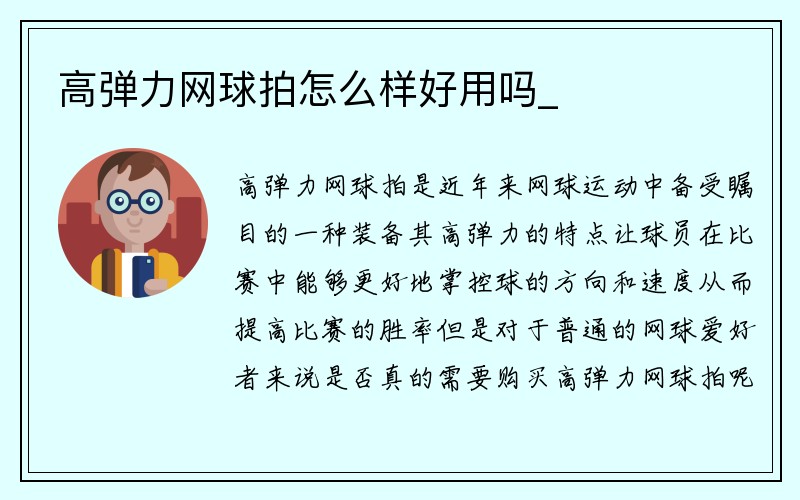 高弹力网球拍怎么样好用吗_

高弹力网球拍是近年来网球运动中备受瞩目的一种装备其高弹力的特点让球员在比赛中能够更好地掌控球的方向和速度从而提高比赛的胜率但是对于普通的网球爱好者来说是否真的需要购买高弹力网球拍呢